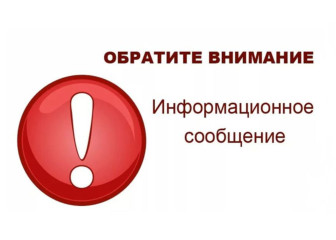 ОБРАТИТЕ ВНИМАНИЕ

!

Информационное сообщение